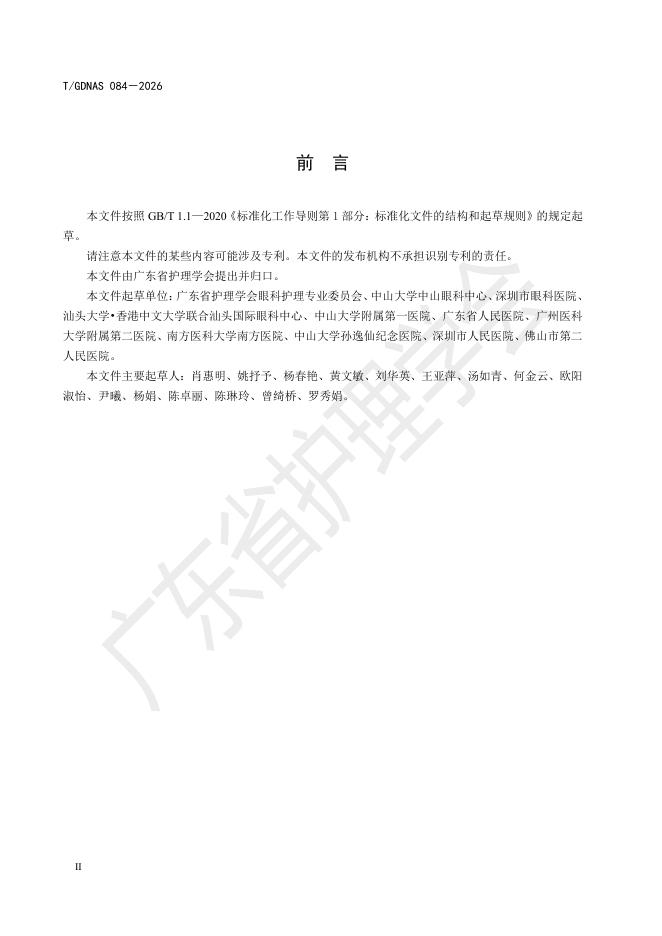 T/GDNAS 084—2026

前　言

本文件按照 GB/T 1.1—2020《标准化工作导则第 1 部分：标准化文件的结构和起草规则》的规定起草。

请注意本文件的某些内容可能涉及专利。本文件的发布机构不承担识别专利的责任。

本文件由广东省护理学会提出并归口。

本文件起草单位：广东省护理学会眼科护理专业委员会、中山大学中山眼科中心、深圳市眼科医院、汕头大学•香港中文大学联合汕头国际眼科中心、中山大学附属第一医院、广东省人民医院、广州医科大学附属第二医院、南方医科大学南方医院、中山大学孙逸仙纪念医院、深圳市人民医院、佛山市第二人民医院。

本文件主要起草人：肖惠明、姚抒予、杨春艳、黄文敏、刘华英、王亚萍、汤如青、何金云、欧阳淑怡、尹曦、杨娟、陈卓丽、陈琳玲、曾绮桥、罗秀娟。

广东省护理学会

II